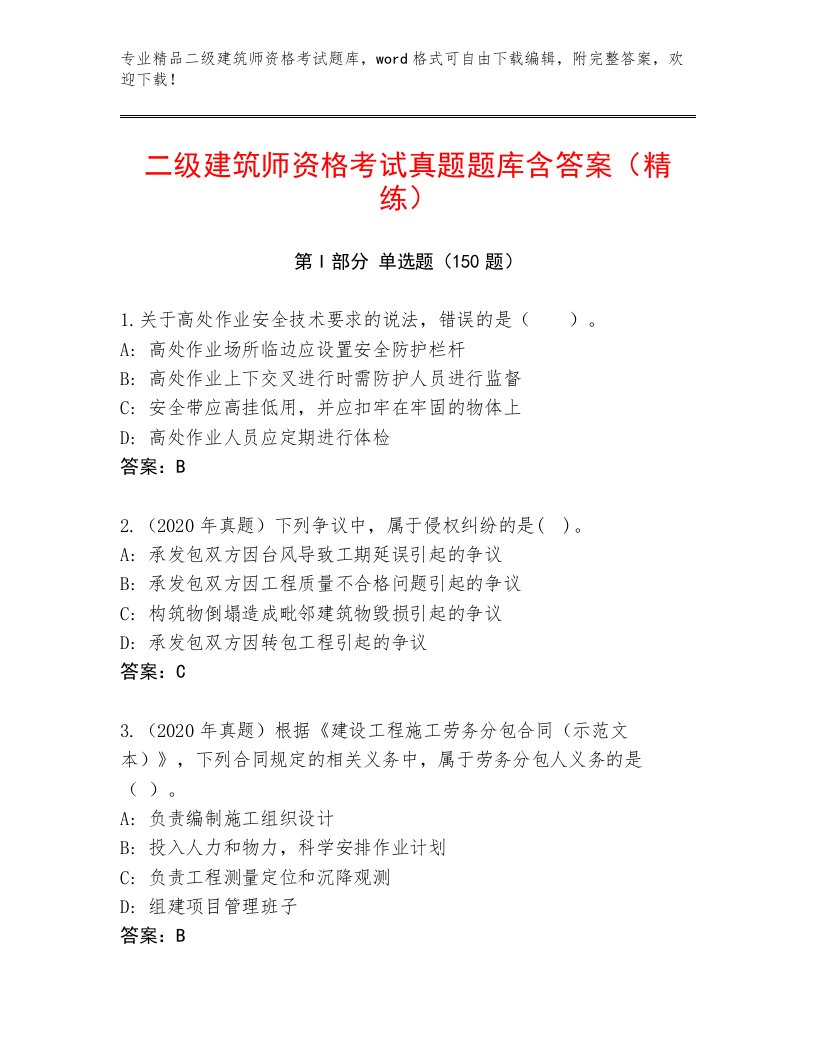 专业精品二级建筑师资格考试题库，word格式可自由下载编辑，附完整答案，欢迎下载！

二级建筑师资格考试真题题库含答案（精练）

第I部分 单选题（150题）

1.关于高处作业安全技术要求的说法，错误的是（　　）。
A：高处作业场所临边应设置安全防护栏杆
B：高处作业上下交叉进行时需防护人员进行监督
C：安全带应高挂低用，并应扣牢在牢固的物体上
D：高处作业人员应定期进行体检
答案：B

2.（2020年真题）下列争议中，属于侵权纠纷的是(　)。
A：承发包双方因台风导致工期延误引起的争议
B：承发包双方因工程质量不合格问题引起的争议
C：构筑物倒塌造成毗邻建筑物毁损引起的争议
D：承发包双方因转包工程引起的争议
答案：C

3.（2020年真题）根据《建设工程施工劳务分包合同（示范文本）》，下列合同规定的相关义务中，属于劳务分包人义务的是（　）。
A：负责编制施工组织设计
B：投入人力和物力，科学安排作业计划
C：负责工程测量定位和沉降观测
D：组建项目管理班子
答案：B